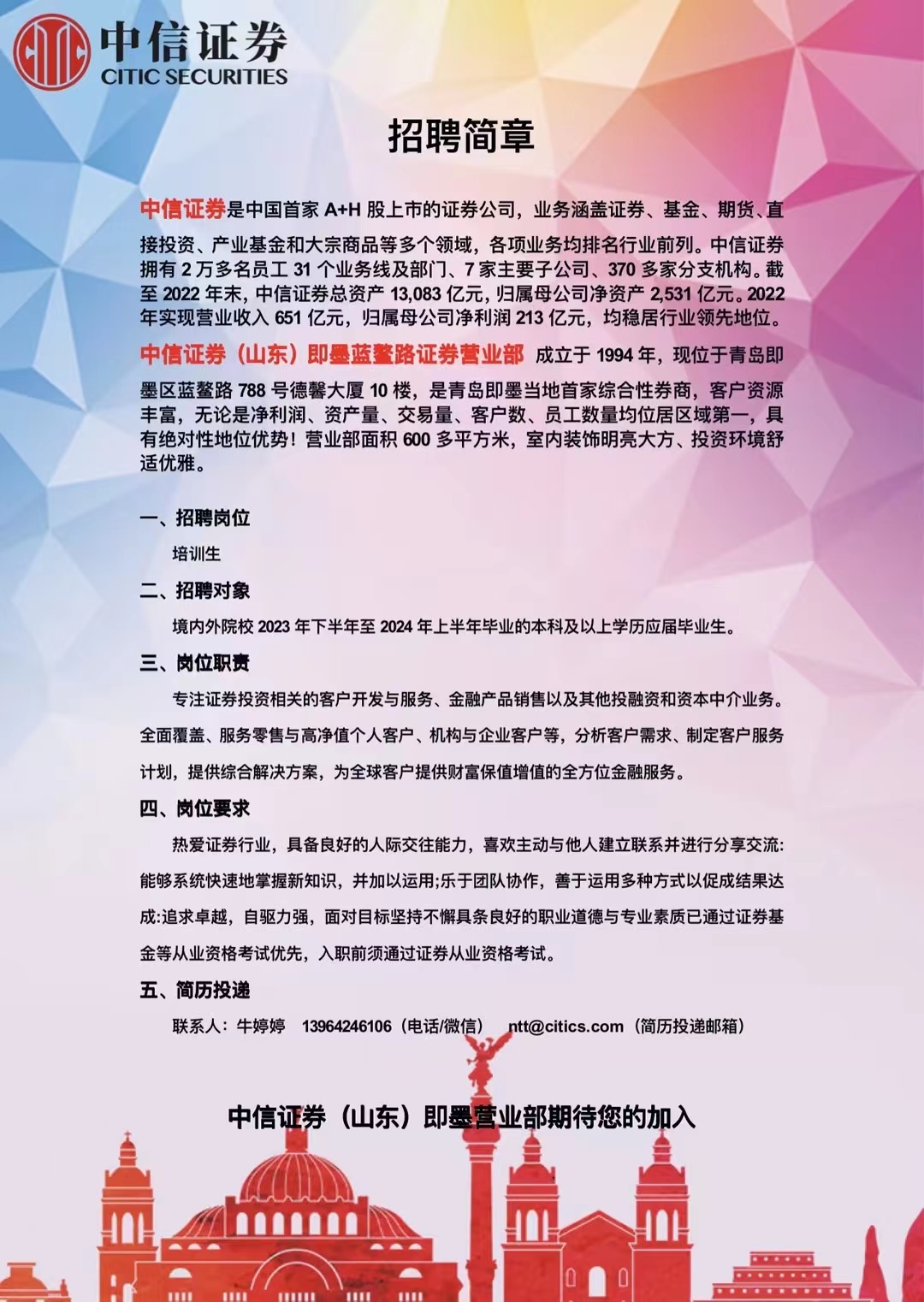 中信证券
CITIC SECURITIES

招聘简章

中信证券是中国首家 A+H 股上市的证券公司，业务涵盖证券、基金、期货、直接投资、产业基金和大宗商品等多个领域，各项业务均排名行业前列。中信证券拥有 2 万多名员工 31 个业务线及部门、7 家主要子公司、370 多家分支机构。截至 2022 年末，中信证券总资产 13,083 亿元，归属母公司净资产 2,531 亿元。2022 年实现营业收入 651 亿元，归属母公司净利润 213 亿元，均稳居行业领先地位。

中信证券（山东）即墨蓝鳌路证券营业部 成立于 1994 年，现位于青岛即墨区蓝鳌路 788 号德馨大厦 10 楼，是青岛即墨当地首家综合性券商，客户资源丰富，无论是净利润、资产量、交易量、客户数、员工数量均位居区域第一，具有绝对性地位优势！营业部面积 600 多平方米，室内装饰明亮大方、投资环境舒适优雅。

一、招聘岗位

培训生

二、招聘对象

境内外院校 2023 年下半年至 2024 年上半年毕业的本科及以上学历应届毕业生。

三、岗位职责

专注证券投资相关的客户开发与服务、金融产品销售以及其他投融资和资本中介业务。全面覆盖、服务零售与高净值个人客户、机构与企业客户等，分析客户需求、制定客户服务计划，提供综合解决方案，为全球客户提供财富保值增值的全方位金融服务。

四、岗位要求

热爱证券行业，具备良好的人际交往能力，喜欢主动与他人建立联系并进行分享交流:能够系统快速地掌握新知识，并加以运用;乐于团队协作，善于运用多种方式以促成结果达成:追求卓越，自驱力强，面对目标坚持不懈具条良好的职业道德与专业素质已通过证券基金等从业资格考试优先，入职前须通过证券从业资格考试。

五、简历投递

联系人：牛婷婷　13964246106（电话/微信）　ntt@citics.com（简历投递邮箱）

中信证券（山东）即墨营业部期待您的加入